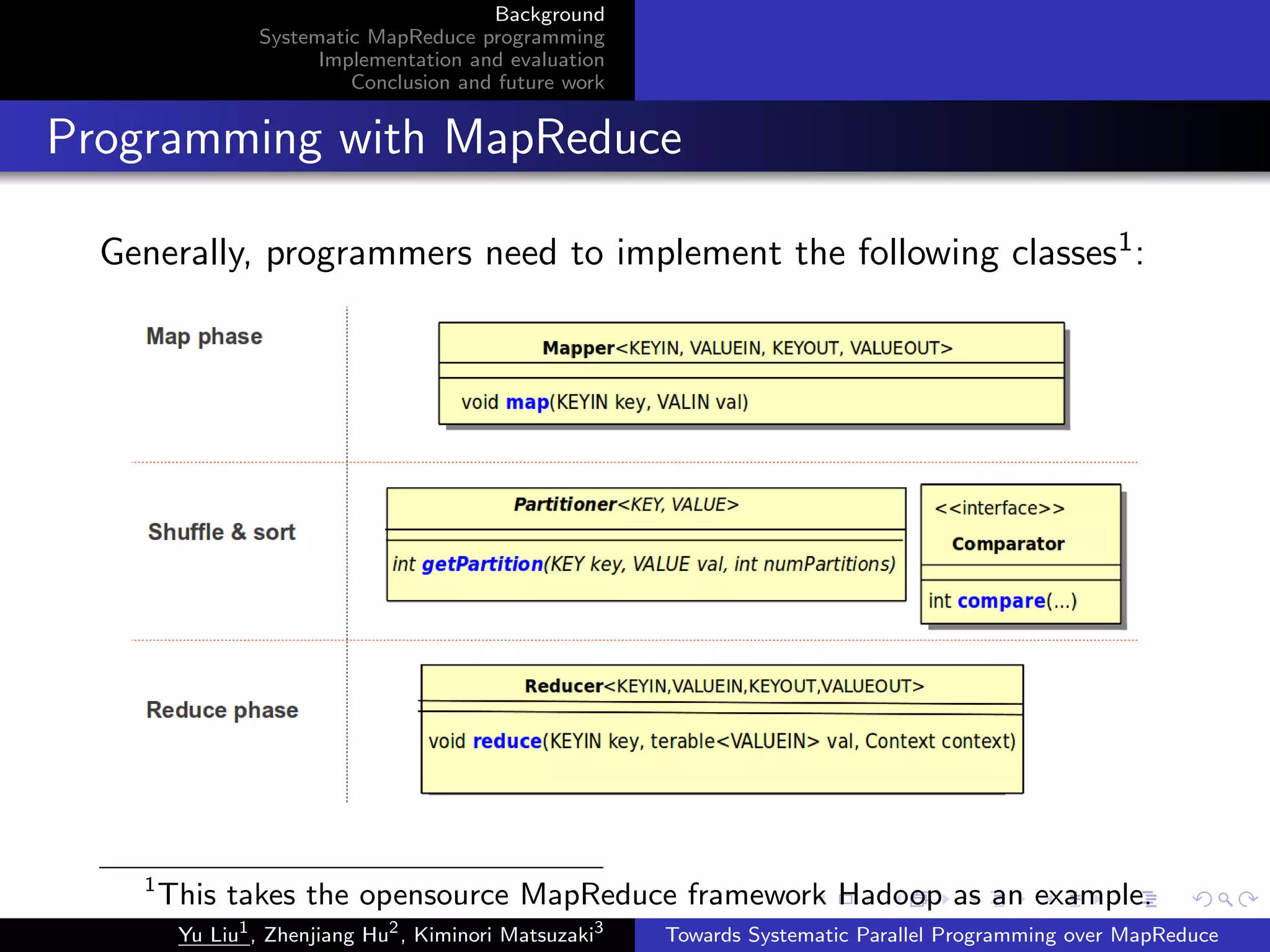 Background
Systematic MapReduce programming
Implementation and evaluation
Conclusion and future work

Programming with MapReduce

Generally, programmers need to implement the following classes$^1$:

Map phase

Mapper<KEYIN, VALUEIN, KEYOUT, VALUEOUT>

void map(KEYIN key, VALIN val)

Shuffle & sort

Partitioner<KEY, VALUE>

int getPartition(KEY key, VALUE val, int numPartitions)

<<interface>>
Comparator

int compare(...)

Reduce phase

Reducer<KEYIN,VALUEIN,KEYOUT,VALUEOUT>

void reduce(KEYIN key, terable<VALUEIN> val, Context context)

$^1$This takes the opensource MapReduce framework Hadoop as an example.

Yu Liu$^1$, Zhenjiang Hu$^2$, Kiminori Matsuzaki$^3$ Towards Systematic Parallel Programming over MapReduce